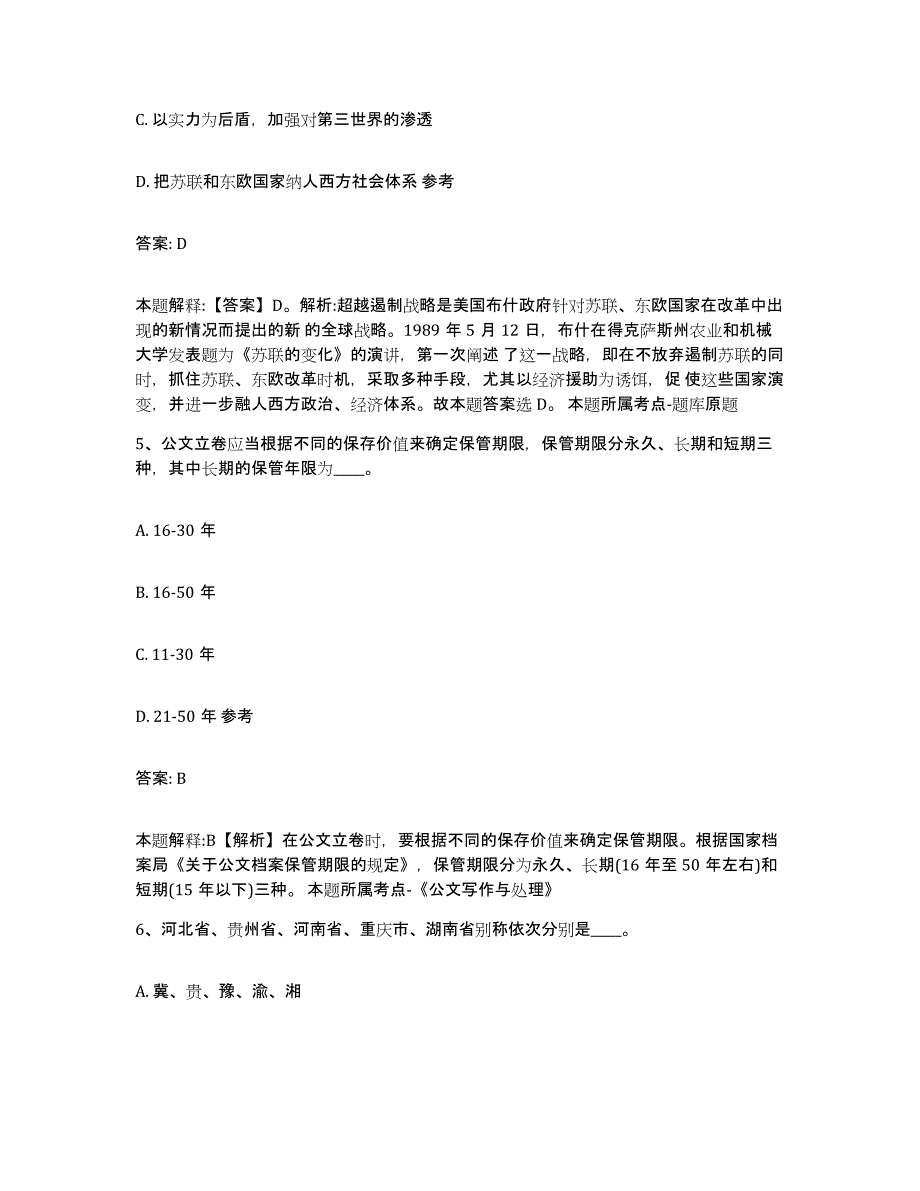 C. 以实力为后盾，加强对第三世界的渗透

D. 把苏联和东欧国家纳人西方社会体系 参考

答案: D

本题解释:【答案】D。解析:超越遏制战略是美国布什政府针对苏联、东欧国家在改革中出现的新情况而提出的新 的全球战略。1989 年 5 月 12 日，布什在得克萨斯州农业和机械大学发表题为《苏联的变化》的演讲，第一次阐述 了这一战略，即在不放弃遏制苏联的同时，抓住苏联、东欧改革时机，采取多种手段，尤其以经济援助为诱饵，促 使这些国家演变，并进一步融人西方政治、经济体系。故本题答案选 D。 本题所属考点-题库原题

5、公文立卷应当根据不同的保存价值来确定保管期限，保管期限分永久、长期和短期三种，其中长期的保管年限为____。

A. 16-30 年

B. 16-50 年

C. 11-30 年

D. 21-50 年 参考

答案: B

本题解释:B【解析】在公文立卷时，要根据不同的保存价值来确定保管期限。根据国家档案局《关于公文档案保管期限的规定》，保管期限分为永久、长期(16 年至 50 年左右)和短期(15 年以下)三种。 本题所属考点-《公文写作与处理》

6、河北省、贵州省、河南省、重庆市、湖南省别称依次分别是____。

A. 冀、贵、豫、渝、湘